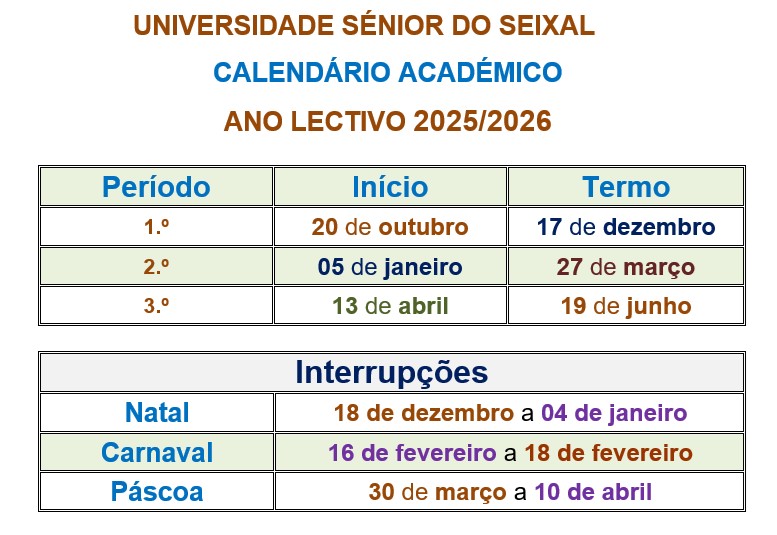 UNIVERSIDADE SÉNIOR DO SEIXAL

CALENDÁRIO ACADÉMICO

ANO LECTIVO 2025/2026

| Período | Início | Termo |
|---|---|---|
| 1.º | 20 de outubro | 17 de dezembro |
| 2.º | 05 de janeiro | 27 de março |
| 3.º | 13 de abril | 19 de junho |

| Interrupções | |
|---|---|
| Natal | 18 de dezembro a 04 de janeiro |
| Carnaval | 16 de fevereiro a 18 de fevereiro |
| Páscoa | 30 de março a 10 de abril |